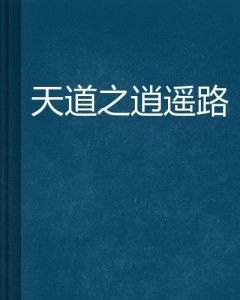 天道之逍遥路